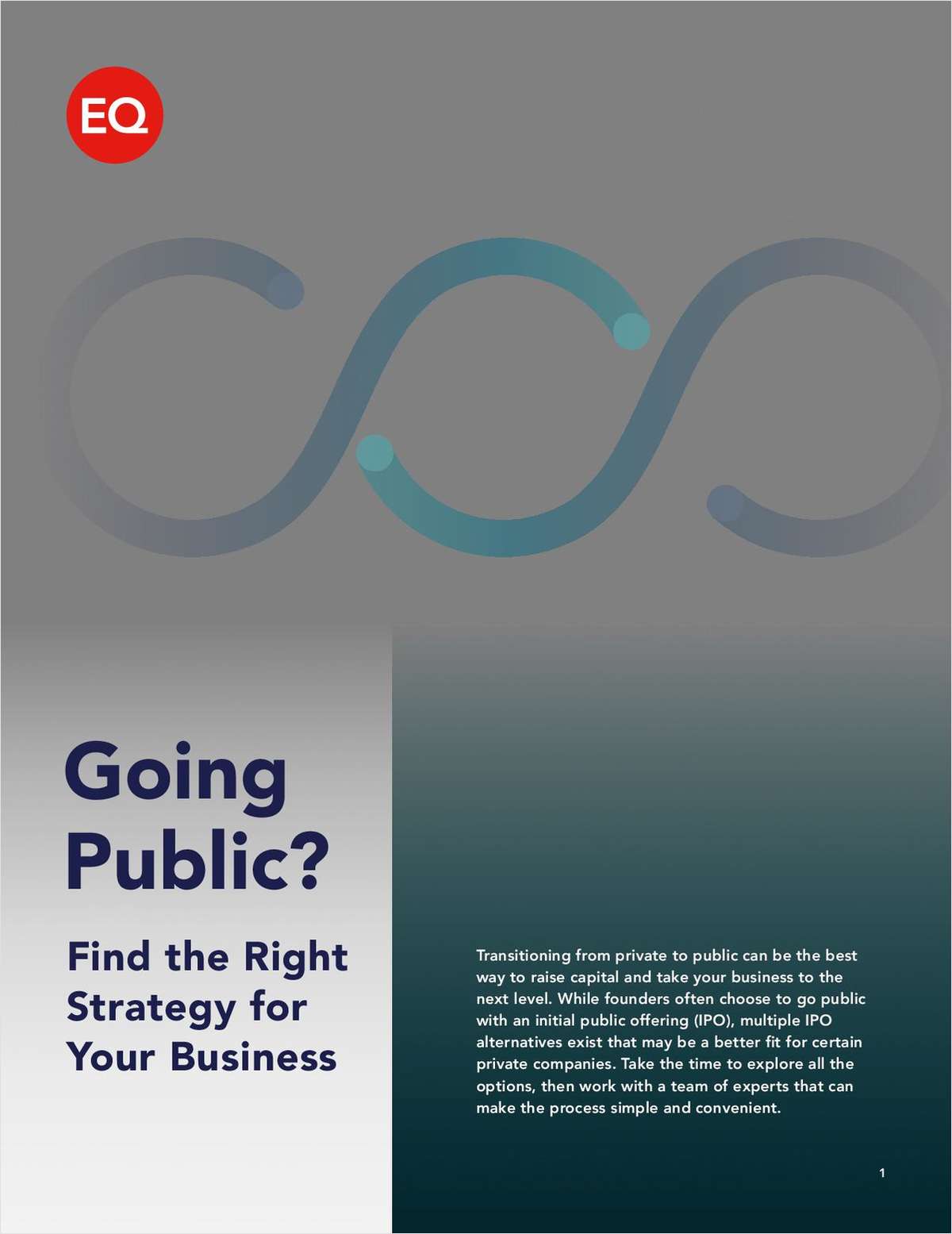 EQ

Going Public?

Find the Right Strategy for Your Business

Transitioning from private to public can be the best way to raise capital and take your business to the next level. While founders often choose to go public with an initial public offering (IPO), multiple IPO alternatives exist that may be a better fit for certain private companies. Take the time to explore all the options, then work with a team of experts that can make the process simple and convenient.

1